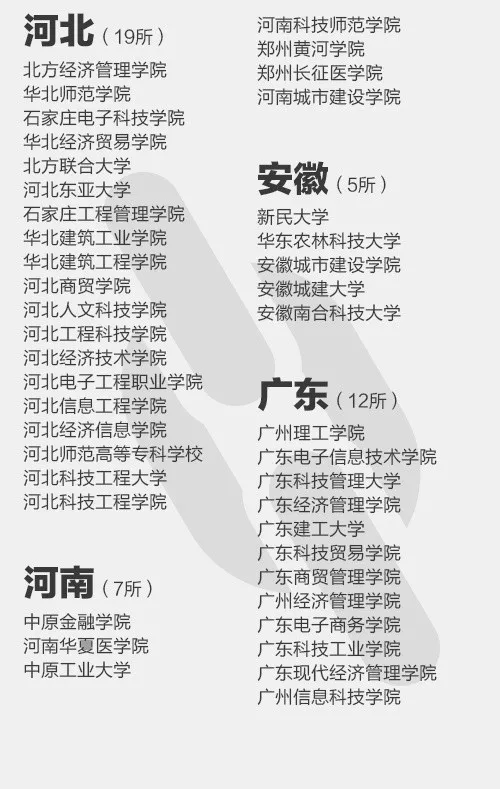 河北（19所）
北方经济管理学院
华北师范学院
石家庄电子科技学院
华北经济贸易学院
北方联合大学
河北东亚大学
石家庄工程管理学院
华北建筑工业学院
华北建筑工程学院
河北商贸学院
河北人文科技学院
河北工程科技学院
河北经济技术学院
河北电子工程职业学院
河北信息工程学院
河北经济信息学院
河北师范高等专科学校
河北科技工程大学
河北科技工程学院

河南（7所）
中原金融学院
河南华夏医学院
中原工业大学
河南科技师范学院
郑州黄河学院
郑州长征医学院
河南城市建设学院

安徽（5所）
新民大学
华东农林科技大学
安徽城市建设学院
安徽城建大学
安徽南合科技大学

广东（12所）
广州理工学院
广东电子信息技术学院
广东科技管理大学
广东经济管理学院
广东建工大学
广东科技贸易学院
广东商贸管理学院
广州经济管理学院
广东电子商务学院
广东科技工业学院
广东现代经济管理学院
广州信息科技学院